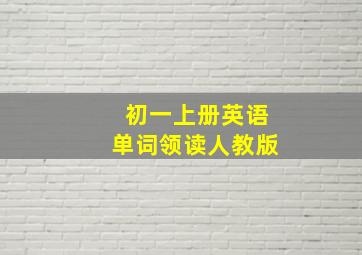 初一上册英语
单词领读人教版